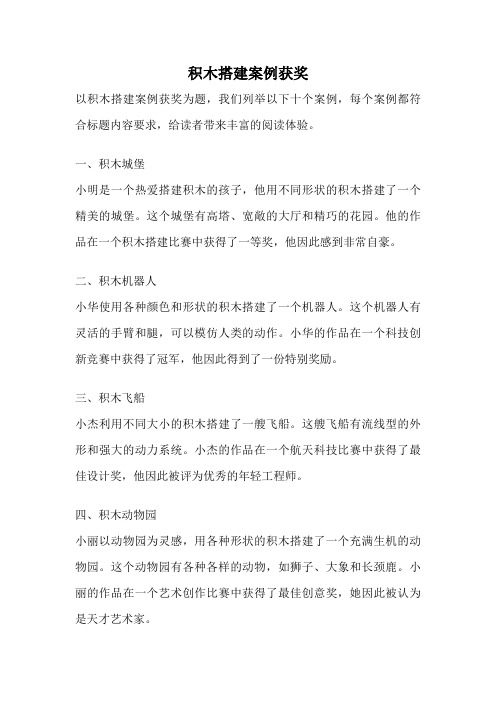 积木搭建案例获奖

以积木搭建案例获奖为题，我们列举以下十个案例，每个案例都符合标题内容要求，给读者带来丰富的阅读体验。

一、积木城堡

小明是一个热爱搭建积木的孩子，他用不同形状的积木搭建了一个精美的城堡。这个城堡有高塔、宽敞的大厅和精巧的花园。他的作品在一个积木搭建比赛中获得了一等奖，他因此感到非常自豪。

二、积木机器人

小华使用各种颜色和形状的积木搭建了一个机器人。这个机器人有灵活的手臂和腿，可以模仿人类的动作。小华的作品在一个科技创新竞赛中获得了冠军，他因此得到了一份特别奖励。

三、积木飞船

小杰利用不同大小的积木搭建了一艘飞船。这艘飞船有流线型的外形和强大的动力系统。小杰的作品在一个航天科技比赛中获得了最佳设计奖，他因此被评为优秀的年轻工程师。

四、积木动物园

小丽以动物园为灵感，用各种形状的积木搭建了一个充满生机的动物园。这个动物园有各种各样的动物，如狮子、大象和长颈鹿。小丽的作品在一个艺术创作比赛中获得了最佳创意奖，她因此被认为是天才艺术家。